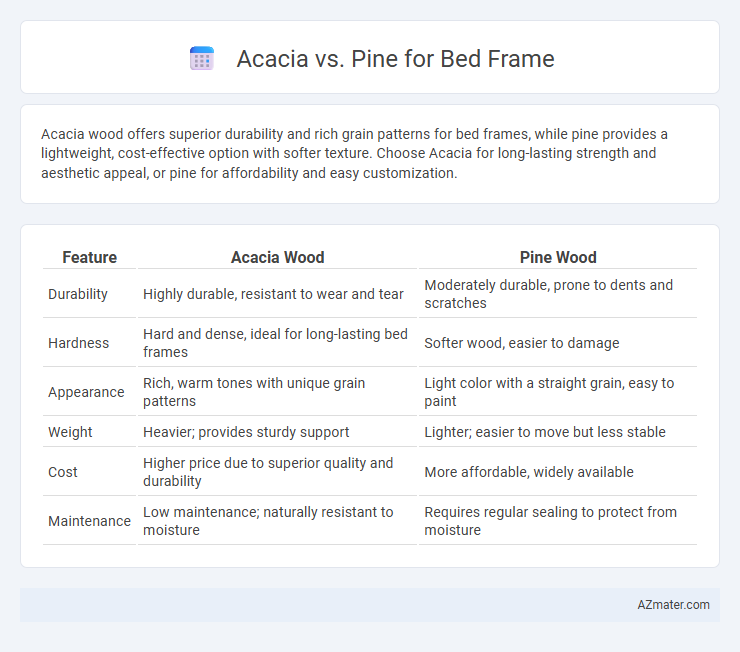 Acacia vs. Pine for Bed Frame

Acacia wood offers superior durability and rich grain patterns for bed frames, while pine provides a lightweight, cost-effective option with softer texture. Choose Acacia for long-lasting strength and aesthetic appeal, or pine for affordability and easy customization.

| Feature | Acacia Wood | Pine Wood |
|---|---|---|
| Durability | Highly durable, resistant to wear and tear | Moderately durable, prone to dents and scratches |
| Hardness | Hard and dense, ideal for long-lasting bed frames | Softer wood, easier to damage |
| Appearance | Rich, warm tones with unique grain patterns | Light color with a straight grain, easy to paint |
| Weight | Heavier; provides sturdy support | Lighter; easier to move but less stable |
| Cost | Higher price due to superior quality and durability | More affordable, widely available |
| Maintenance | Low maintenance; naturally resistant to moisture | Requires regular sealing to protect from moisture |

AZmater.com